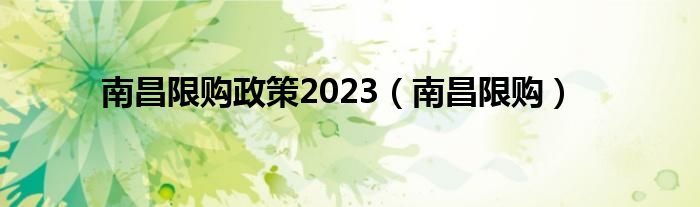 南昌限购政策2023（南昌限购）